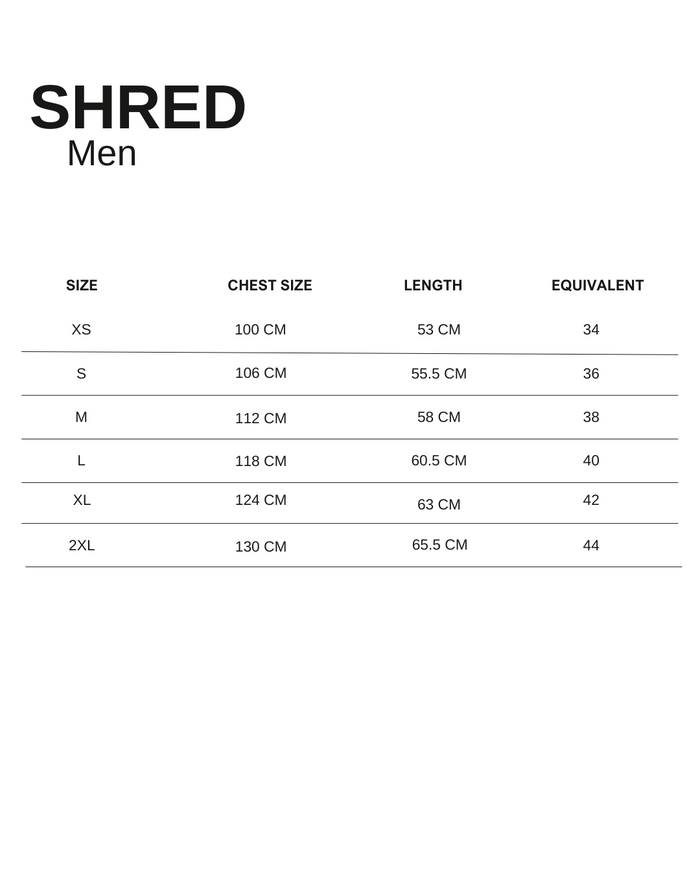 SHRED
Men

| SIZE | CHEST SIZE | LENGTH | EQUIVALENT |
|---|---|---|---|
| XS | 100 CM | 53 CM | 34 |
| S | 106 CM | 55.5 CM | 36 |
| M | 112 CM | 58 CM | 38 |
| L | 118 CM | 60.5 CM | 40 |
| XL | 124 CM | 63 CM | 42 |
| 2XL | 130 CM | 65.5 CM | 44 |